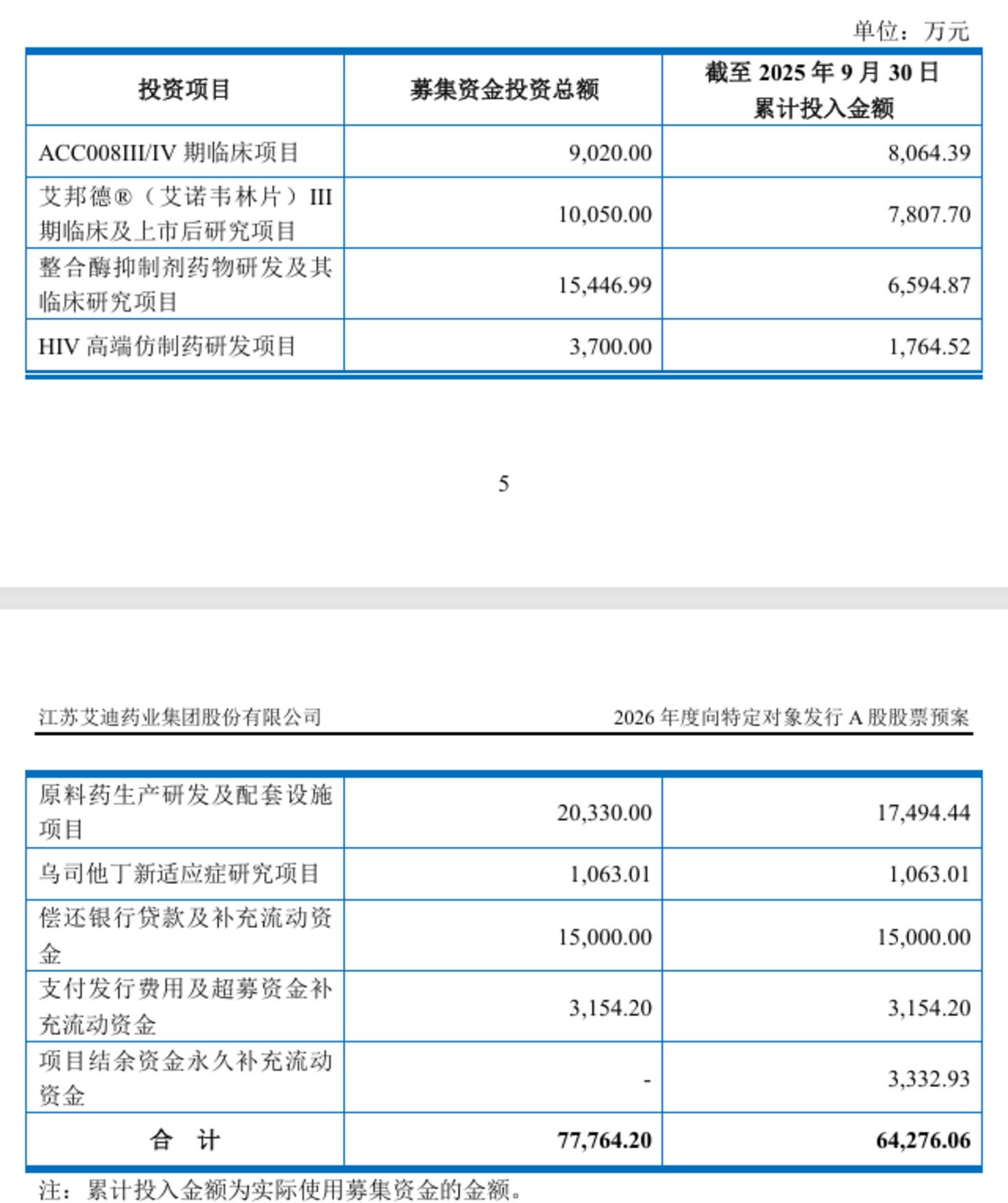 单位：万元

| 投资项目 | 募集资金投资总额 | 截至 2025 年 9 月 30 日累计投入金额 |
|---|---|---|
| ACC008III/IV 期临床项目 | 9,020.00 | 8,064.39 |
| 艾邦德®（艾诺韦林片）III 期临床及上市后研究项目 | 10,050.00 | 7,807.70 |
| 整合酶抑制剂药物研发及其临床研究项目 | 15,446.99 | 6,594.87 |
| HIV 高端仿制药研发项目 | 3,700.00 | 1,764.52 |

5

江苏艾迪药业集团股份有限公司

2026 年度向特定对象发行 A 股股票预案

| 原料药生产研发及配套设施项目 | 20,330.00 | 17,494.44 |
|---|---|---|
| 乌司他丁新适应症研究项目 | 1,063.01 | 1,063.01 |
| 偿还银行贷款及补充流动资金 | 15,000.00 | 15,000.00 |
| 支付发行费用及超募资金补充流动资金 | 3,154.20 | 3,154.20 |
| 项目结余资金永久补充流动资金 | - | 3,332.93 |
| 合　计 | 77,764.20 | 64,276.06 |

注：累计投入金额为实际使用募集资金的金额。